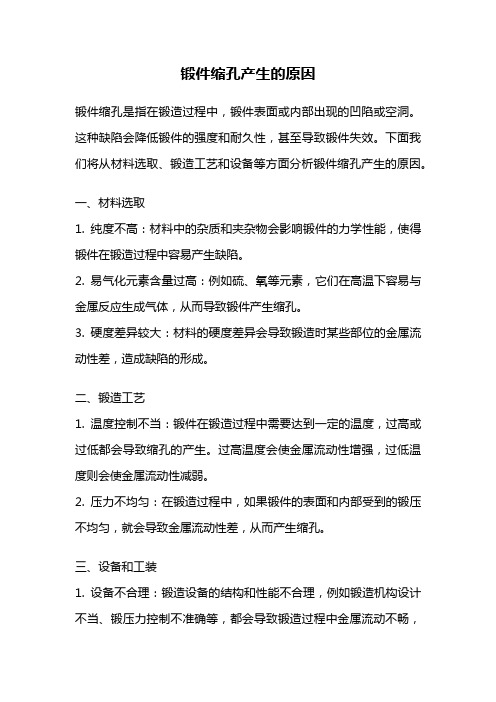 锻件缩孔产生的原因

锻件缩孔是指在锻造过程中，锻件表面或内部出现的凹陷或空洞。这种缺陷会降低锻件的强度和耐久性，甚至导致锻件失效。下面我们将从材料选取、锻造工艺和设备等方面分析锻件缩孔产生的原因。

一、材料选取

1. 纯度不高：材料中的杂质和夹杂物会影响锻件的力学性能，使得锻件在锻造过程中容易产生缺陷。

2. 易气化元素含量过高：例如硫、氧等元素，它们在高温下容易与金属反应生成气体，从而导致锻件产生缩孔。

3. 硬度差异较大：材料的硬度差异会导致锻造时某些部位的金属流动性差，造成缺陷的形成。

二、锻造工艺

1. 温度控制不当：锻件在锻造过程中需要达到一定的温度，过高或过低都会导致缩孔的产生。过高温度会使金属流动性增强，过低温度则会使金属流动性减弱。

2. 压力不均匀：在锻造过程中，如果锻件的表面和内部受到的锻压不均匀，就会导致金属流动性差，从而产生缩孔。

三、设备和工装

1. 设备不合理：锻造设备的结构和性能不合理，例如锻造机构设计不当、锻压力控制不准确等，都会导致锻造过程中金属流动不畅，